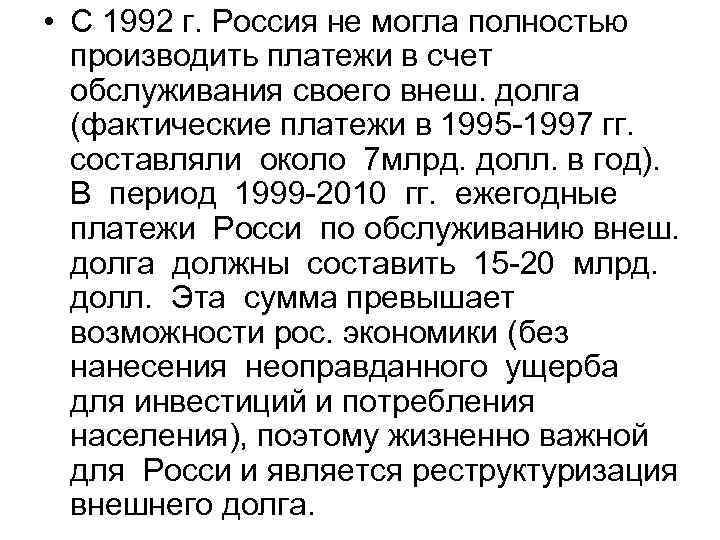 • С 1992 г. Россия не могла полностью производить платежи в счет обслуживания своего внеш. долга (фактические платежи в 1995-1997 гг. составляли около 7млрд. долл. в год). В период 1999-2010 гг. ежегодные платежи Росси по обслуживанию внеш. долга должны составить 15-20 млрд. долл. Эта сумма превышает возможности рос. экономики (без нанесения неоправданного ущерба для инвестиций и потребления населения), поэтому жизненно важной для Росси и является реструктуризация внешнего долга.